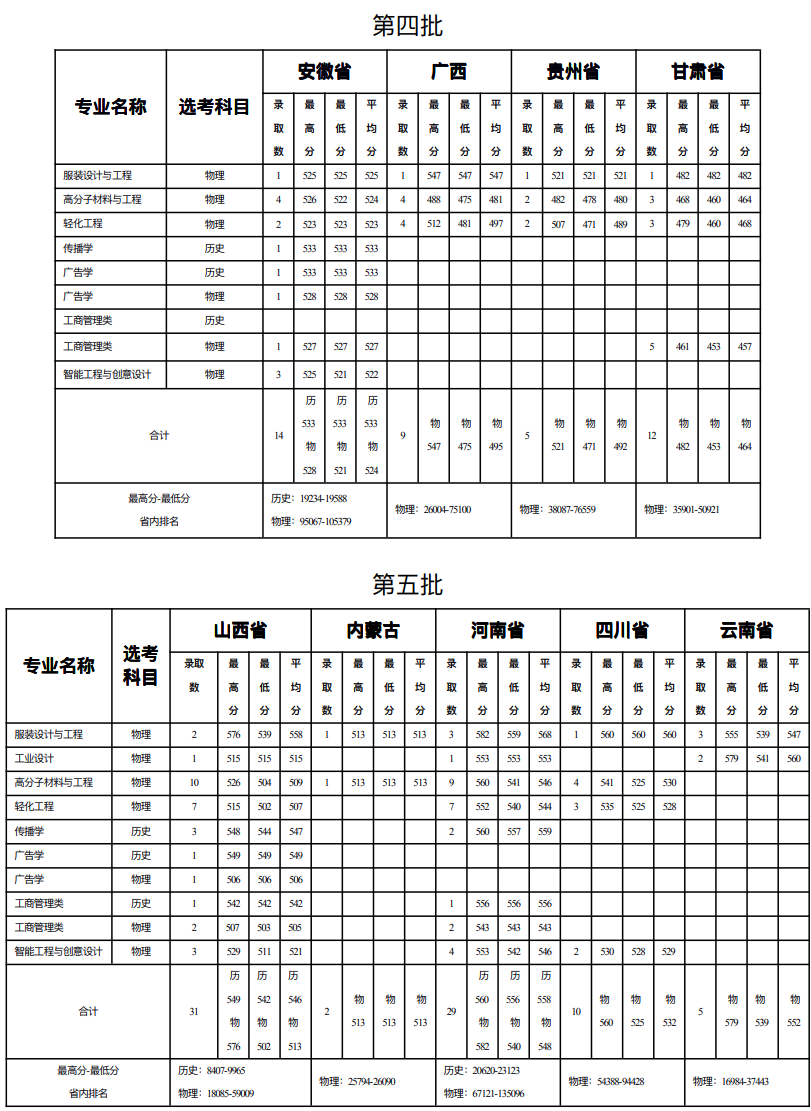 第四批

| 专业名称 | 选考科目 | 安徽省 录取数 | 安徽省 最高分 | 安徽省 最低分 | 安徽省 平均分 | 广西 录取数 | 广西 最高分 | 广西 最低分 | 广西 平均分 | 贵州省 录取数 | 贵州省 最高分 | 贵州省 最低分 | 贵州省 平均分 | 甘肃省 录取数 | 甘肃省 最高分 | 甘肃省 最低分 | 甘肃省 平均分 |
|---|---|---|---|---|---|---|---|---|---|---|---|---|---|---|---|---|---|
| 服装设计与工程 | 物理 | 1 | 525 | 525 | 525 | 1 | 547 | 547 | 547 | 1 | 521 | 521 | 521 | 1 | 482 | 482 | 482 |
| 高分子材料与工程 | 物理 | 4 | 526 | 522 | 524 | 4 | 488 | 475 | 481 | 2 | 482 | 478 | 480 | 3 | 468 | 460 | 464 |
| 轻化工程 | 物理 | 2 | 523 | 523 | 523 | 4 | 512 | 481 | 497 | 2 | 507 | 471 | 489 | 3 | 479 | 460 | 468 |
| 传播学 | 历史 | 1 | 533 | 533 | 533 | | | | | | | | | | | | |
| 广告学 | 历史 | 1 | 533 | 533 | 533 | | | | | | | | | | | | |
| 广告学 | 物理 | 1 | 528 | 528 | 528 | | | | | | | | | | | | |
| 工商管理类 | 历史 | | | | | | | | | | | | | | | | |
| 工商管理类 | 物理 | 1 | 527 | 527 | 527 | | | | | | | | | 5 | 461 | 453 | 457 |
| 智能工程与创意设计 | 物理 | 3 | 525 | 521 | 522 | | | | | | | | | | | | |
| 合计 | | 14 | 历 533 物 528 | 历 533 物 521 | 历 533 物 524 | 9 | 物 547 | 物 475 | 物 495 | 5 | 物 521 | 物 471 | 物 492 | 12 | 物 482 | 物 453 | 物 464 |
| 最高分-最低分 省内排名 | | 历史：19234-19588 物理：95067-105379 | | | | 物理：26004-75100 | | | | 物理：38087-76559 | | | | 物理：35901-50921 | | | |

第五批

| 专业名称 | 选考科目 | 山西省 录取数 | 山西省 最高分 | 山西省 最低分 | 山西省 平均分 | 内蒙古 录取数 | 内蒙古 最高分 | 内蒙古 最低分 | 内蒙古 平均分 | 河南省 录取数 | 河南省 最高分 | 河南省 最低分 | 河南省 平均分 | 四川省 录取数 | 四川省 最高分 | 四川省 最低分 | 四川省 平均分 | 云南省 录取数 | 云南省 最高分 | 云南省 最低分 | 云南省 平均分 |
|---|---|---|---|---|---|---|---|---|---|---|---|---|---|---|---|---|---|---|---|---|---|
| 服装设计与工程 | 物理 | 2 | 576 | 539 | 558 | 1 | 513 | 513 | 513 | 3 | 582 | 559 | 568 | 1 | 560 | 560 | 560 | 3 | 555 | 539 | 547 |
| 工业设计 | 物理 | 1 | 515 | 515 | 515 | | | | | 1 | 553 | 553 | 553 | | | | | 2 | 579 | 541 | 560 |
| 高分子材料与工程 | 物理 | 10 | 526 | 504 | 509 | 1 | 513 | 513 | 513 | 9 | 560 | 541 | 546 | 4 | 541 | 525 | 530 | | | | |
| 轻化工程 | 物理 | 7 | 515 | 502 | 507 | | | | | 7 | 552 | 540 | 544 | 3 | 535 | 525 | 528 | | | | |
| 传播学 | 历史 | 3 | 548 | 544 | 547 | | | | | 2 | 560 | 557 | 559 | | | | | | | | |
| 广告学 | 历史 | 1 | 549 | 549 | 549 | | | | | | | | | | | | | | | | |
| 广告学 | 物理 | 1 | 506 | 506 | 506 | | | | | | | | | | | | | | | | |
| 工商管理类 | 历史 | 1 | 542 | 542 | 542 | | | | | 1 | 556 | 556 | 556 | | | | | | | | |
| 工商管理类 | 物理 | 2 | 507 | 503 | 505 | | | | | 2 | 543 | 543 | 543 | | | | | | | | |
| 智能工程与创意设计 | 物理 | 3 | 529 | 511 | 521 | | | | | 4 | 553 | 542 | 546 | 2 | 530 | 528 | 529 | | | | |
| 合计 | | 31 | 历 549 物 576 | 历 542 物 502 | 历 546 物 513 | 2 | 物 513 | 物 513 | 物 513 | 29 | 历 560 物 582 | 历 556 物 540 | 历 558 物 548 | 10 | 物 560 | 物 525 | 物 532 | 5 | 物 579 | 物 539 | 物 552 |
| 最高分-最低分 省内排名 | | 历史：8407-9965 物理：18085-59009 | | | | 物理：25794-26090 | | | | 历史：20620-23123 物理：67121-135096 | | | | 物理：54388-94428 | | | | 物理：16984-37443 | | | |